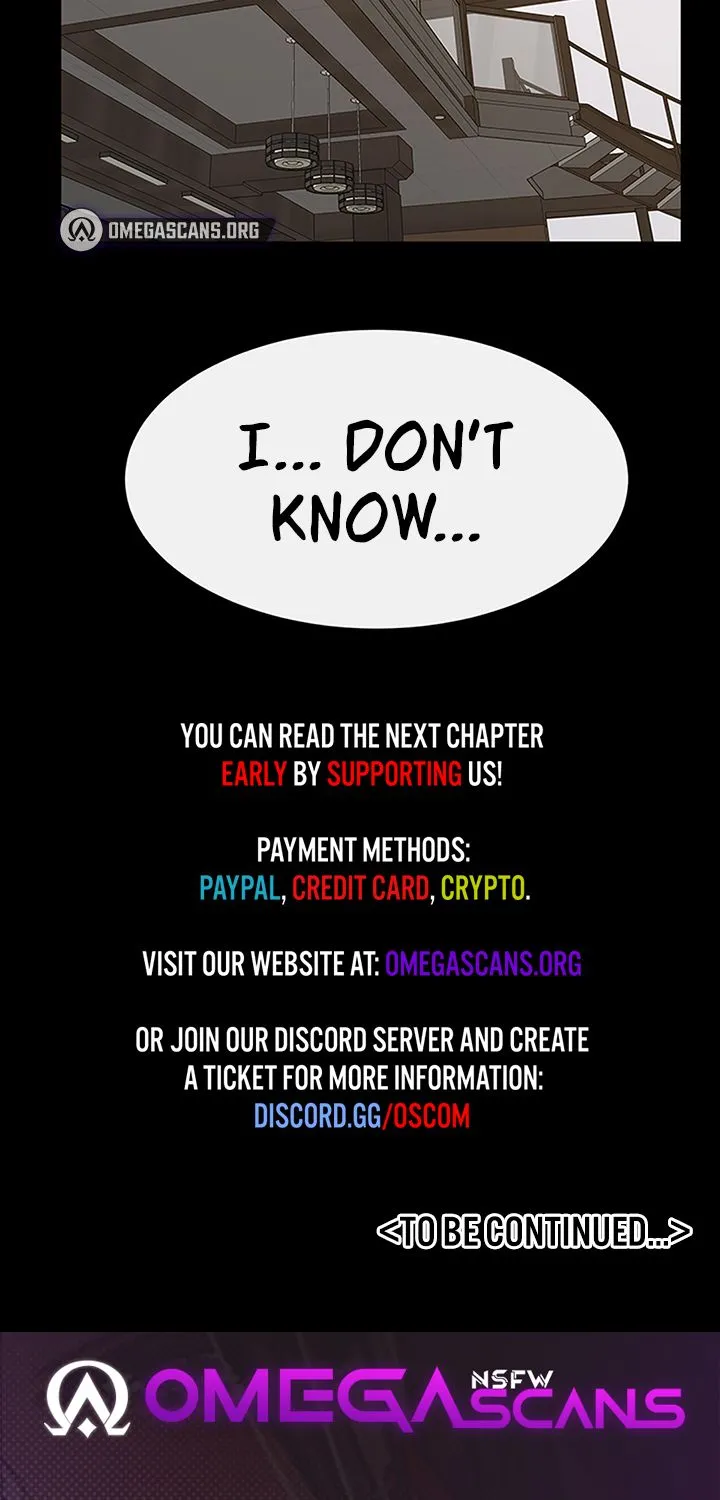 OMEGASCANS.ORG

I... DON'T KNOW...

YOU CAN READ THE NEXT CHAPTER EARLY BY SUPPORTING US!

PAYMENT METHODS:
PAYPAL, CREDIT CARD, CRYPTO.

VISIT OUR WEBSITE AT: OMEGASCANS.ORG

OR JOIN OUR DISCORD SERVER AND CREATE A TICKET FOR MORE INFORMATION:
DISCORD.GG/OSCOM

<TO BE CONTINUED...>

OMEGA NSFW SCANS